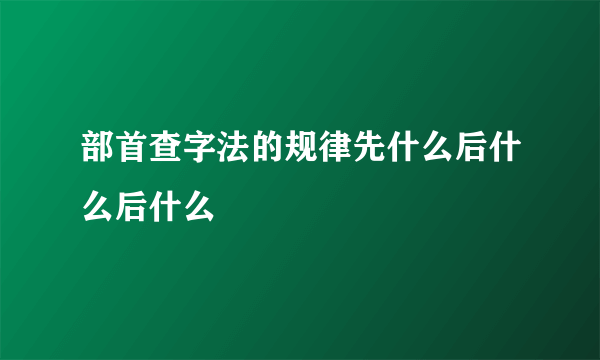 部首查字法的规律先什么后什么后什么